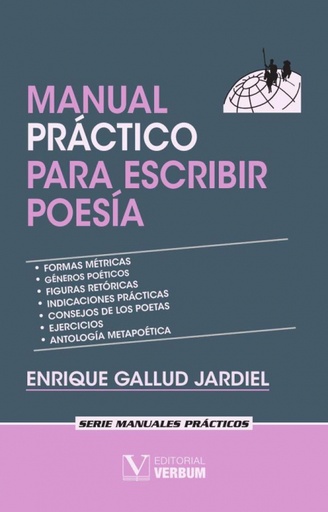 MANUAL PRÁCTICO PARA ESCRIBIR POESÍA

• FORMAS MÉTRICAS
• GÉNEROS POÉTICOS
• FIGURAS RETÓRICAS
• INDICACIONES PRÁCTICAS
• CONSEJOS DE LOS POETAS
• EJERCICIOS
• ANTOLOGÍA METAPOÉTICA

ENRIQUE GALLUD JARDIEL

SERIE MANUALES PRÁCTICOS

V EDITORIAL VERBUM